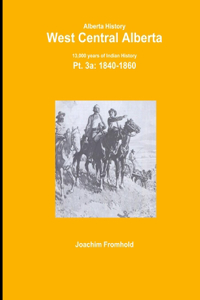 Alberta History
West Central Alberta

13,000 years of Indian History
Pt. 3a: 1840-1860

Joachim Fromhold